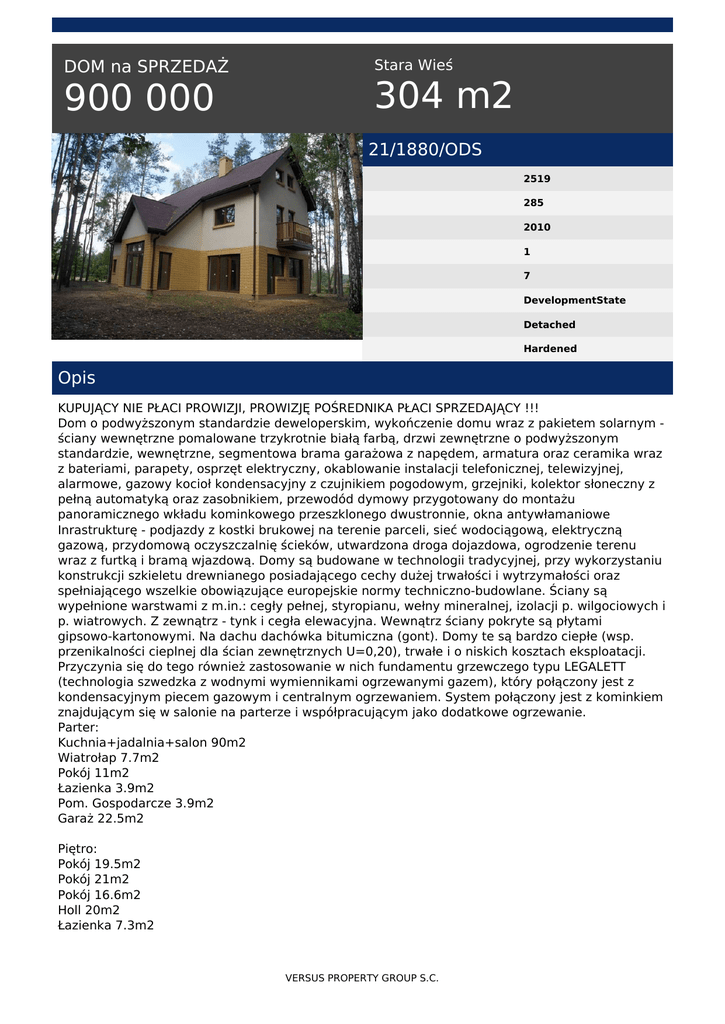 DOM na SPRZEDAŻ
900 000

Stara Wieś
304 m2

21/1880/ODS

2519
285
2010
1
7
DevelopmentState
Detached
Hardened

Opis

KUPUJĄCY NIE PŁACI PROWIZJI, PROWIZJĘ POŚREDNIKA PŁACI SPRZEDAJĄCY !!!
Dom o podwyższonym standardzie deweloperskim, wykończenie domu wraz z pakietem solarnym - ściany wewnętrzne pomalowane trzykrotnie białą farbą, drzwi zewnętrzne o podwyższonym standardzie, wewnętrzne, segmentowa brama garażowa z napędem, armatura oraz ceramika wraz z bateriami, parapety, osprzęt elektryczny, okablowanie instalacji telefonicznej, telewizyjnej, alarmowe, gazowy kocioł kondensacyjny z czujnikiem pogodowym, grzejniki, kolektor słoneczny z pełną automatyką oraz zasobnikiem, przewodód dymowy przygotowany do montażu panoramicznego wkładu kominkowego przeszklonego dwustronnie, okna antywłamaniowe Inrastrukturę - podjazdy z kostki brukowej na terenie parceli, sieć wodociągową, elektryczną gazową, przydomową oczyszczalnię ścieków, utwardzona droga dojazdowa, ogrodzenie terenu wraz z furtką i bramą wjazdową. Domy są budowane w technologii tradycyjnej, przy wykorzystaniu konstrukcji szkieletu drewnianego posiadającego cechy dużej trwałości i wytrzymałości oraz spełniającego wszelkie obowiązujące europejskie normy techniczno-budowlane. Ściany są wypełnione warstwami z m.in.: cegły pełnej, styropianu, wełny mineralnej, izolacji p. wilgociowych i p. wiatrowych. Z zewnątrz - tynk i cegła elewacyjna. Wewnątrz ściany pokryte są płytami gipsowo-kartonowymi. Na dachu dachówka bitumiczna (gont). Domy te są bardzo ciepłe (wsp. przenikalności cieplnej dla ścian zewnętrznych U=0,20), trwałe i o niskich kosztach eksploatacji. Przyczynia się do tego również zastosowanie w nich fundamentu grzewczego typu LEGALETT (technologia szwedzka z wodnymi wymiennikami ogrzewanymi gazem), który połączony jest z kondensacyjnym piecem gazowym i centralnym ogrzewaniem. System połączony jest z kominkiem znajdującym się w salonie na parterze i współpracującym jako dodatkowe ogrzewanie.
Parter:
Kuchnia+jadalnia+salon 90m2
Wiatrołap 7.7m2
Pokój 11m2
Łazienka 3.9m2
Pom. Gospodarcze 3.9m2
Garaż 22.5m2

Piętro:
Pokój 19.5m2
Pokój 21m2
Pokój 16.6m2
Holl 20m2
Łazienka 7.3m2

VERSUS PROPERTY GROUP S.C.